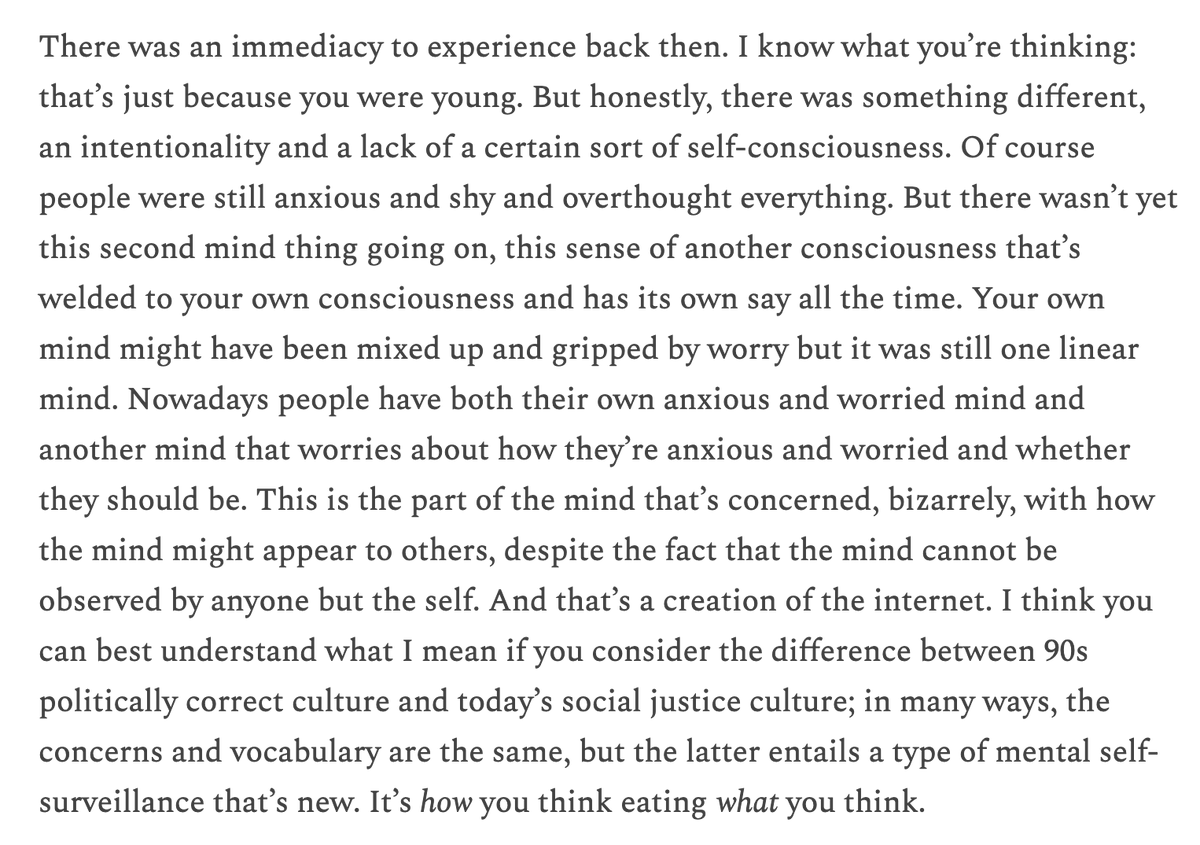 There was an immediacy to experience back then. I know what you're thinking: that's just because you were young. But honestly, there was something different, an intentionality and a lack of a certain sort of self-consciousness. Of course people were still anxious and shy and overthought everything. But there wasn't yet this second mind thing going on, this sense of another consciousness that's welded to your own consciousness and has its own say all the time. Your own mind might have been mixed up and gripped by worry but it was still one linear mind. Nowadays people have both their own anxious and worried mind and another mind that worries about how they're anxious and worried and whether they should be. This is the part of the mind that's concerned, bizarrely, with how the mind might appear to others, despite the fact that the mind cannot be observed by anyone but the self. And that's a creation of the internet. I think you can best understand what I mean if you consider the difference between 90s politically correct culture and today's social justice culture; in many ways, the concerns and vocabulary are the same, but the latter entails a type of mental self-surveillance that's new. It's how you think eating what you think.